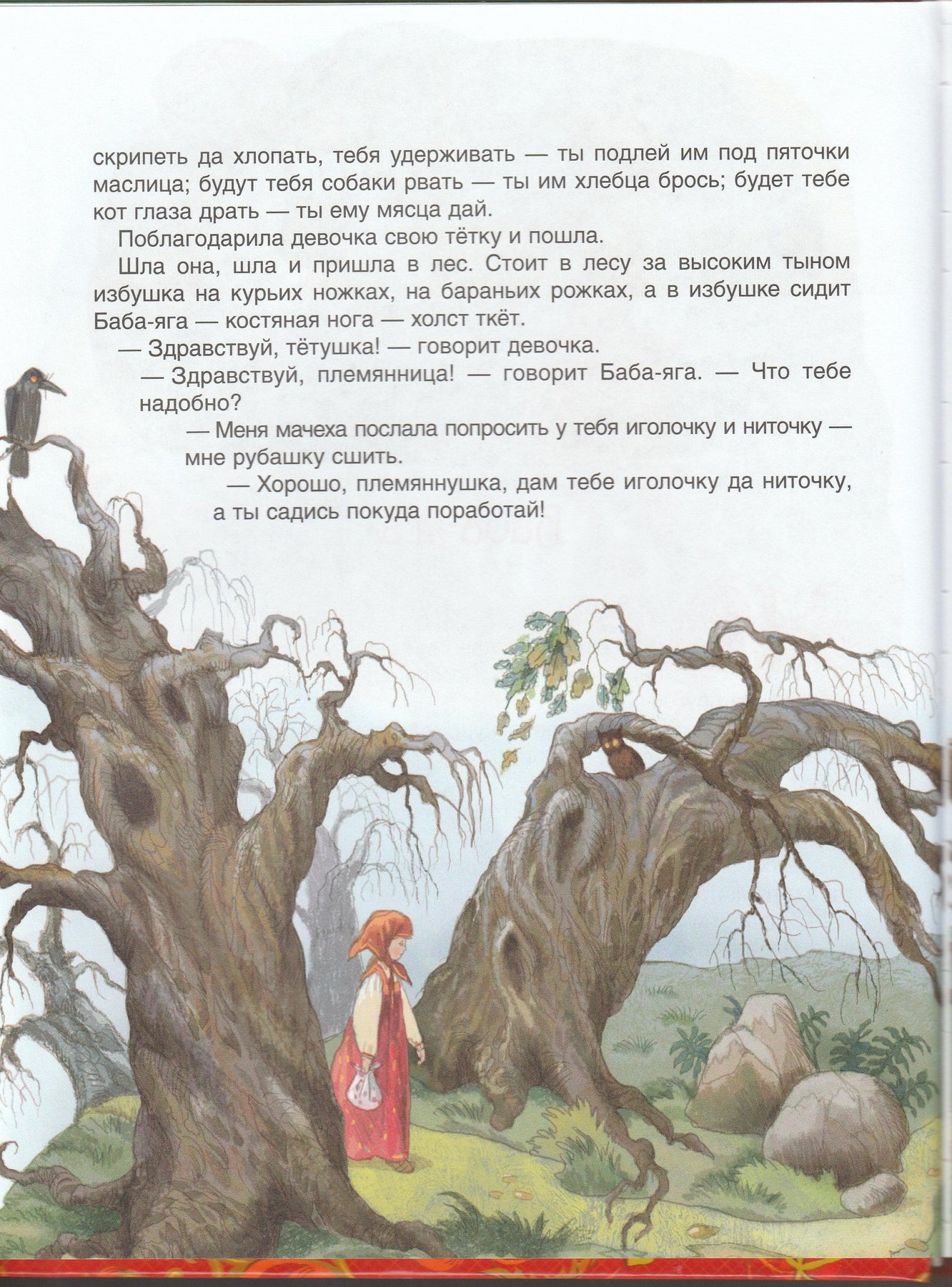 скрипеть да хлопать, тебя удерживать — ты подлей им под пяточки маслица; будут тебя собаки рвать — ты им хлебца брось; будет тебе кот глаза драть — ты ему мясца дай.

Поблагодарила девочка свою тётку и пошла.

Шла она, шла и пришла в лес. Стоит в лесу за высоким тыном избушка на курьих ножках, на бараньих рожках, а в избушке сидит Баба-яга — костяная нога — холст ткёт.

— Здравствуй, тётушка! — говорит девочка.

— Здравствуй, племянница! — говорит Баба-яга. — Что тебе надобно?

— Меня мачеха послала попросить у тебя иголочку и ниточку — мне рубашку сшить.

— Хорошо, племяннушка, дам тебе иголочку да ниточку, а ты садись покуда поработай!